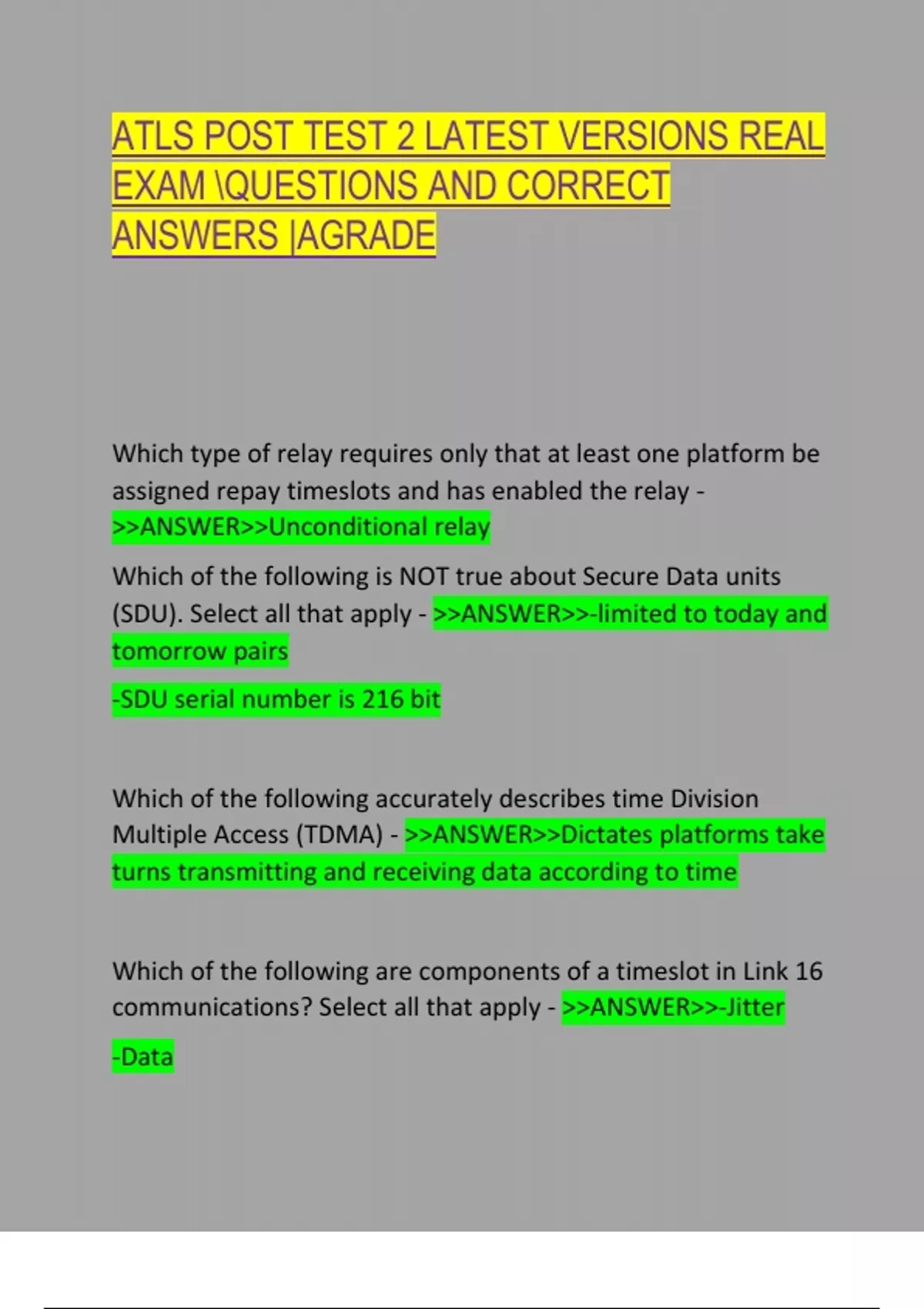 ATLS POST TEST 2 LATEST VERSIONS REAL EXAM \QUESTIONS AND CORRECT ANSWERS |AGRADE

Which type of relay requires only that at least one platform be assigned repay timeslots and has enabled the relay - >>ANSWER>>Unconditional relay

Which of the following is NOT true about Secure Data units (SDU). Select all that apply - >>ANSWER>>-limited to today and tomorrow pairs

-SDU serial number is 216 bit

Which of the following accurately describes time Division Multiple Access (TDMA) - >>ANSWER>>Dictates platforms take turns transmitting and receiving data according to time

Which of the following are components of a timeslot in Link 16 communications? Select all that apply - >>ANSWER>>-Jitter

-Data